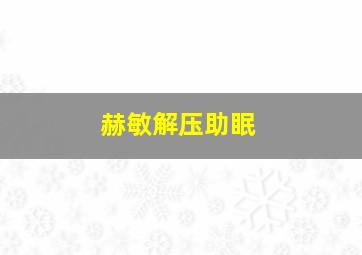 赫敏解压助眠